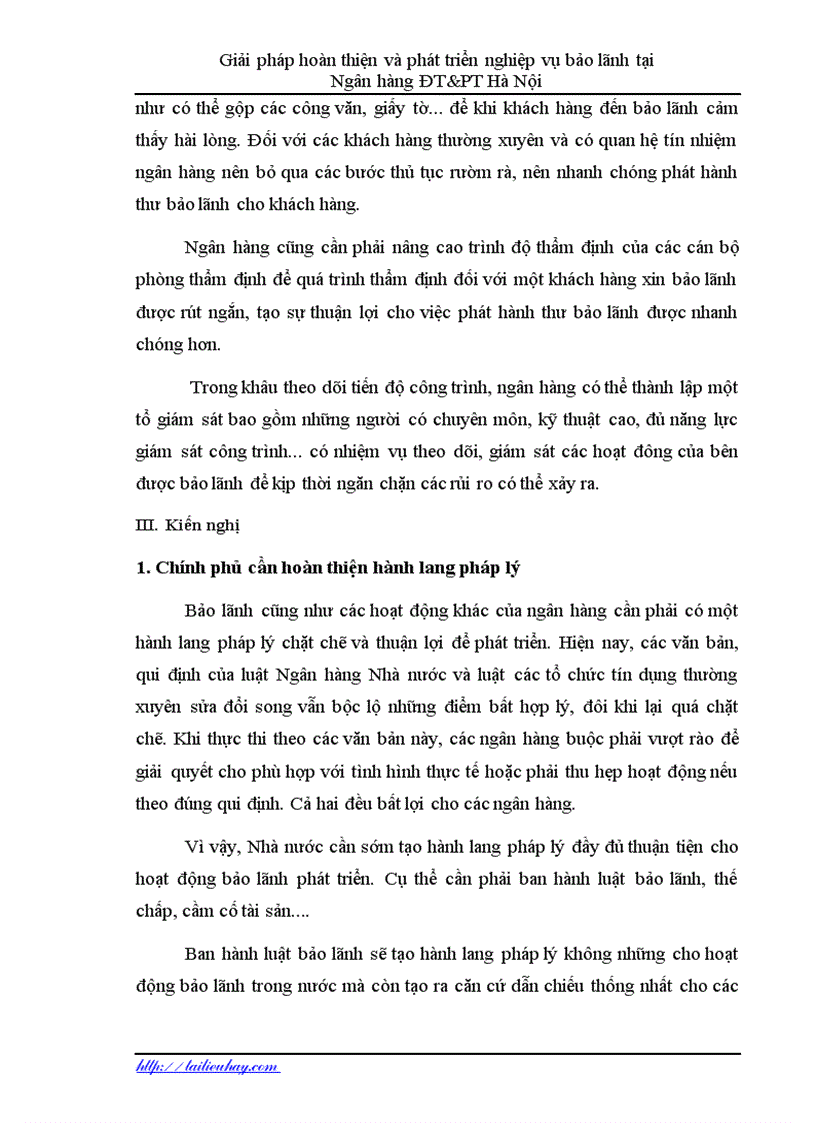 Giải pháp hoàn thiện và phát triển nghiệp vụ bảo lãnh tại Ngân hàng ĐT&PT Hà Nội

như có thể gộp các công văn, giấy tờ... để khi khách hàng đến bảo lãnh cảm thấy hài lòng. Đối với các khách hàng thường xuyên và có quan hệ tín nhiệm ngân hàng nên bỏ qua các bước thủ tục rườm rà, nên nhanh chóng phát hành thư bảo lãnh cho khách hàng.

Ngân hàng cũng cần phải nâng cao trình độ thẩm định của các cán bộ phòng thẩm định để quá trình thẩm định đối với một khách hàng xin bảo lãnh được rút ngắn, tạo sự thuận lợi cho việc phát hành thư bảo lãnh được nhanh chóng hơn.

Trong khâu theo dõi tiến độ công trình, ngân hàng có thể thành lập một tổ giám sát bao gồm những người có chuyên môn, kỹ thuật cao, đủ năng lực giám sát công trình... có nhiệm vụ theo dõi, giám sát các hoạt đông của bên được bảo lãnh để kịp thời ngăn chặn các rủi ro có thể xảy ra.

III. Kiến nghị

1. Chính phủ cần hoàn thiện hành lang pháp lý

Bảo lãnh cũng như các hoạt động khác của ngân hàng cần phải có một hành lang pháp lý chặt chẽ và thuận lợi để phát triển. Hiện nay, các văn bản, qui định của luật Ngân hàng Nhà nước và luật các tổ chức tín dụng thường xuyên sửa đổi song vẫn bộc lộ những điểm bất hợp lý, đôi khi lại quá chặt chẽ. Khi thực thi theo các văn bản này, các ngân hàng buộc phải vượt rào để giải quyết cho phù hợp với tình hình thực tế hoặc phải thu hẹp hoạt động nếu theo đúng qui định. Cả hai đều bất lợi cho các ngân hàng.

Vì vậy, Nhà nước cần sớm tạo hành lang pháp lý đầy đủ thuận tiện cho hoạt động bảo lãnh phát triển. Cụ thể cần phải ban hành luật bảo lãnh, thế chấp, cầm cố tài sản....

Ban hành luật bảo lãnh sẽ tạo hành lang pháp lý không những cho hoạt động bảo lãnh trong nước mà còn tạo ra căn cứ dẫn chiếu thống nhất cho các

http://tailieuhay.com